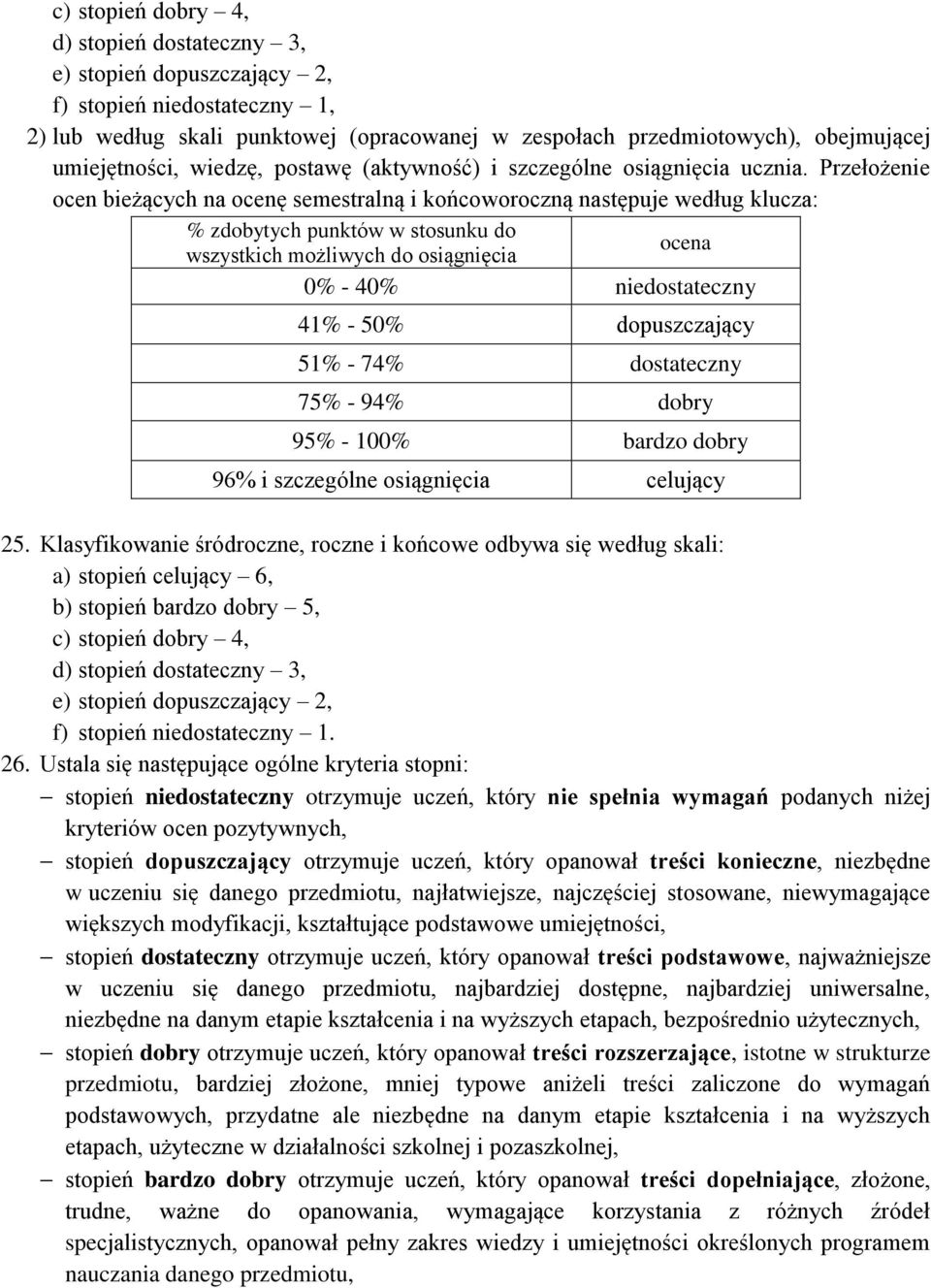 c) stopień dobry – 4,
d) stopień dostateczny – 3,
e) stopień dopuszczający – 2,
f) stopień niedostateczny – 1,
2) lub według skali punktowej (opracowanej w zespołach przedmiotowych), obejmującej umiejętności, wiedzę, postawę (aktywność) i szczególne osiągnięcia ucznia. Przełożenie ocen bieżących na ocenę semestralną i końcoworoczną następuje według klucza:

| % zdobytych punktów w stosunku do wszystkich możliwych do osiągnięcia | ocena |
|---|---|
| 0% - 40% | niedostateczny |
| 41% - 50% | dopuszczający |
| 51% - 74% | dostateczny |
| 75% - 94% | dobry |
| 95% - 100% | bardzo dobry |
| 96% i szczególne osiągnięcia | celujący |

25. Klasyfikowanie śródroczne, roczne i końcowe odbywa się według skali:
a) stopień celujący – 6,
b) stopień bardzo dobry – 5,
c) stopień dobry – 4,
d) stopień dostateczny – 3,
e) stopień dopuszczający – 2,
f) stopień niedostateczny – 1.
26. Ustala się następujące ogólne kryteria stopni:
– stopień niedostateczny otrzymuje uczeń, który nie spełnia wymagań podanych niżej kryteriów ocen pozytywnych,
– stopień dopuszczający otrzymuje uczeń, który opanował treści konieczne, niezbędne w uczeniu się danego przedmiotu, najłatwiejsze, najczęściej stosowane, niewymagające większych modyfikacji, kształtujące podstawowe umiejętności,
– stopień dostateczny otrzymuje uczeń, który opanował treści podstawowe, najważniejsze w uczeniu się danego przedmiotu, najbardziej dostępne, najbardziej uniwersalne, niezbędne na danym etapie kształcenia i na wyższych etapach, bezpośrednio użytecznych,
– stopień dobry otrzymuje uczeń, który opanował treści rozszerzające, istotne w strukturze przedmiotu, bardziej złożone, mniej typowe aniżeli treści zaliczone do wymagań podstawowych, przydatne ale niezbędne na danym etapie kształcenia i na wyższych etapach, użyteczne w działalności szkolnej i pozaszkolnej,
– stopień bardzo dobry otrzymuje uczeń, który opanował treści dopełniające, złożone, trudne, ważne do opanowania, wymagające korzystania z różnych źródeł specjalistycznych, opanował pełny zakres wiedzy i umiejętności określonych programem nauczania danego przedmiotu,